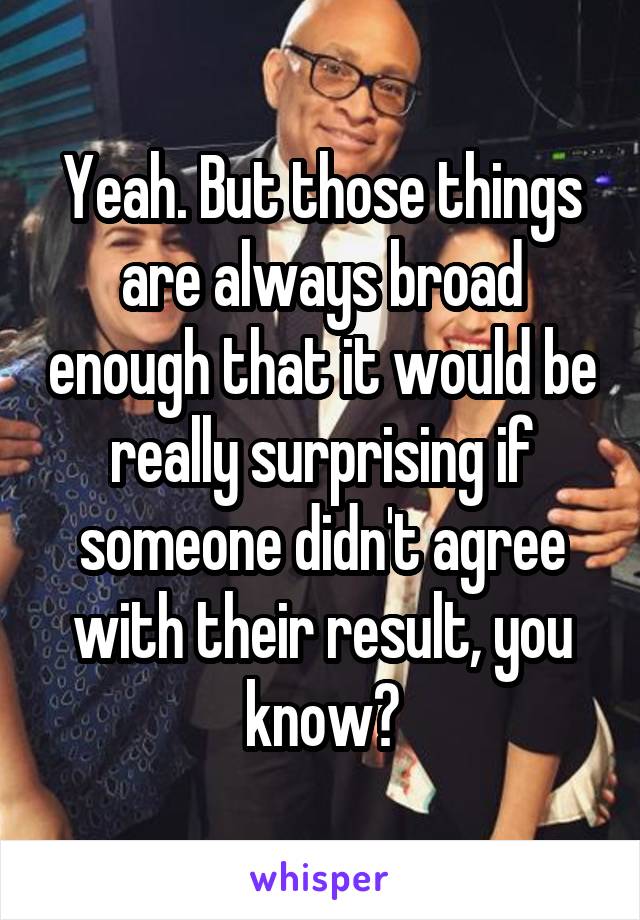 Yeah. But those things are always broad enough that it would be really surprising if someone didn't agree with their result, you know?

whisper